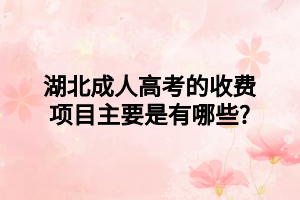 湖北成人高考的收费项目主要是有哪些?